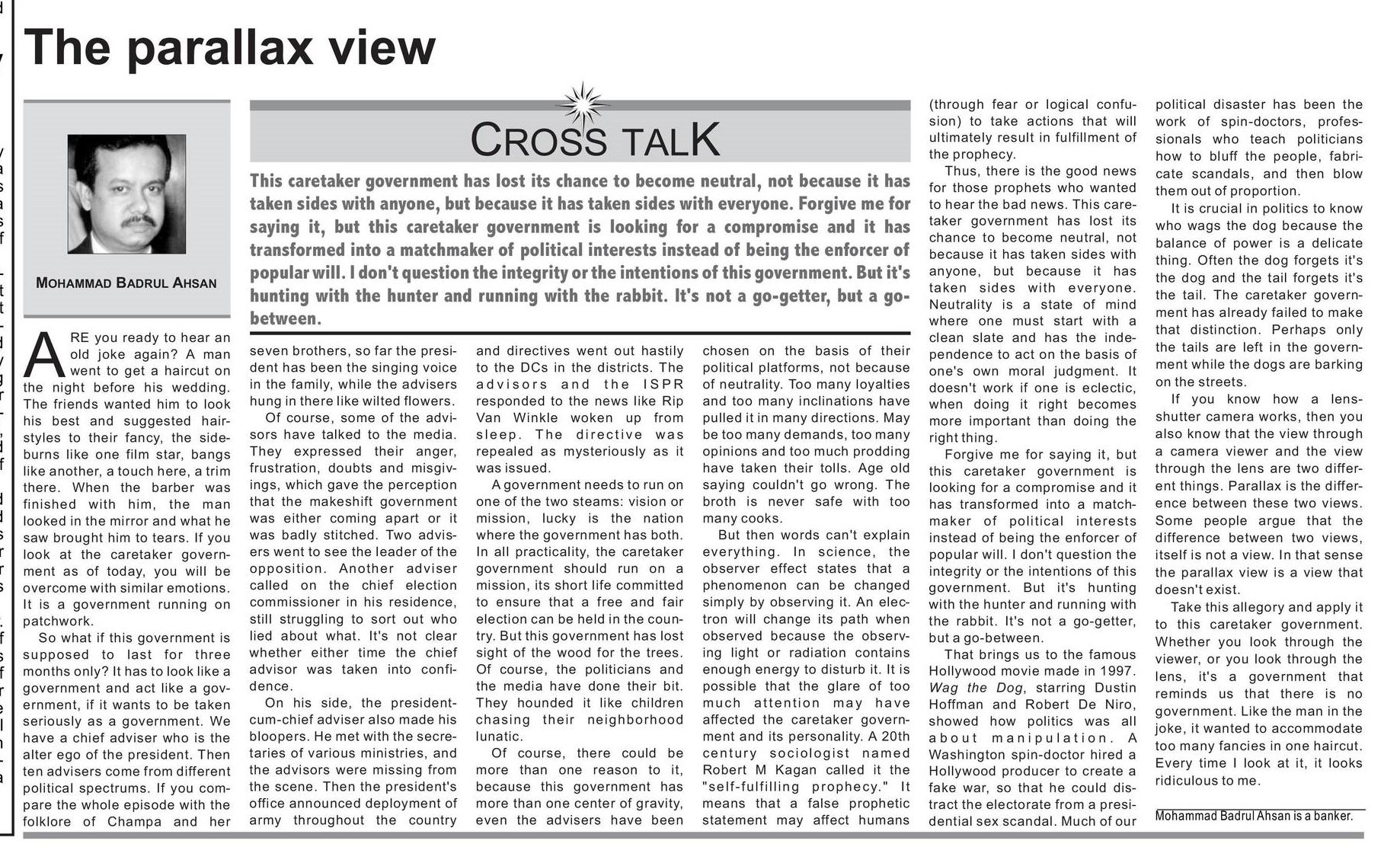 The parallax view

MOHAMMAD BADRUL AHSAN

CROSS TALK

This caretaker government has lost its chance to become neutral, not because it has taken sides with anyone, but because it has taken sides with everyone. Forgive me for saying it, but this caretaker government is looking for a compromise and it has transformed into a matchmaker of political interests instead of being the enforcer of popular will. I don't question the integrity or the intentions of this government. But it's hunting with the hunter and running with the rabbit. It's not a go-getter, but a go-between.

ARE you ready to hear an old joke again? A man went to get a haircut on the night before his wedding. The friends wanted him to look his best and suggested hairstyles to their fancy, the sideburns like one film star, bangs like another, a touch here, a trim there. When the barber was finished with him, the man looked in the mirror and what he saw brought him to tears. If you look at the caretaker government as of today, you will be overcome with similar emotions. It is a government running on patchwork.

So what if this government is supposed to last for three months only? It has to look like a government and act like a government, if it wants to be taken seriously as a government. We have a chief adviser who is the alter ego of the president. Then ten advisers come from different political spectrums. If you compare the whole episode with the folklore of Champa and her seven brothers, so far the president has been the singing voice in the family, while the advisers hung in there like wilted flowers.

Of course, some of the advisors have talked to the media. They expressed their anger, frustration, doubts and misgivings, which gave the perception that the makeshift government was either coming apart or it was badly stitched. Two advisers went to see the leader of the opposition. Another adviser called on the chief election commissioner in his residence, still struggling to sort out who lied about what. It's not clear whether either time the chief advisor was taken into confidence.

On his side, the president-cum-chief adviser also made his bloopers. He met with the secretaries of various ministries, and the advisors were missing from the scene. Then the president's office announced deployment of army throughout the country and directives went out hastily to the DCs in the districts. The advisors and the ISPR responded to the news like Rip Van Winkle woken up from sleep. The directive was repealed as mysteriously as it was issued.

A government needs to run on one of the two steams: vision or mission, lucky is the nation where the government has both. In all practicality, the caretaker government should run on a mission, its short life committed to ensure that a free and fair election can be held in the country. But this government has lost sight of the wood for the trees. Of course, the politicians and the media have done their bit. They hounded it like children chasing their neighborhood lunatic.

Of course, there could be more than one reason to it, because this government has more than one center of gravity, even the advisers have been chosen on the basis of their political platforms, not because of neutrality. Too many loyalties and too many inclinations have pulled it in many directions. May be too many demands, too many opinions and too much prodding have taken their tolls. Age old saying couldn't go wrong. The broth is never safe with too many cooks.

But then words can't explain everything. In science, the observer effect states that a phenomenon can be changed simply by observing it. An electron will change its path when observed because the observing light or radiation contains enough energy to disturb it. It is possible that the glare of too much attention may have affected the caretaker government and its personality. A 20th century sociologist named Robert M Kagan called it the "self-fulfilling prophecy." It means that a false prophetic statement may affect humans (through fear or logical confusion) to take actions that will ultimately result in fulfillment of the prophecy.

Thus, there is the good news for those prophets who wanted to hear the bad news. This caretaker government has lost its chance to become neutral, not because it has taken sides with anyone, but because it has taken sides with everyone. Neutrality is a state of mind where one must start with a clean slate and has the independence to act on the basis of one's own moral judgment. It doesn't work if one is eclectic, when doing it right becomes more important than doing the right thing.

Forgive me for saying it, but this caretaker government is looking for a compromise and it has transformed into a matchmaker of political interests instead of being the enforcer of popular will. I don't question the integrity or the intentions of this government. But it's hunting with the hunter and running with the rabbit. It's not a go-getter, but a go-between.

That brings us to the famous Hollywood movie made in 1997. Wag the Dog, starring Dustin Hoffman and Robert De Niro, showed how politics was all about manipulation. A Washington spin-doctor hired a Hollywood producer to create a fake war, so that he could distract the electorate from a presidential sex scandal. Much of our political disaster has been the work of spin-doctors, professionals who teach politicians how to bluff the people, fabricate scandals, and then blow them out of proportion.

It is crucial in politics to know who wags the dog because the balance of power is a delicate thing. Often the dog forgets it's the dog and the tail forgets it's the tail. The caretaker government has already failed to make that distinction. Perhaps only the tails are left in the government while the dogs are barking on the streets.

If you know how a lens-shutter camera works, then you also know that the view through a camera viewer and the view through the lens are two different things. Parallax is the difference between these two views. Some people argue that the difference between two views, itself is not a view. In that sense the parallax view is a view that doesn't exist.

Take this allegory and apply it to this caretaker government. Whether you look through the viewer, or you look through the lens, it's a government that reminds us that there is no government. Like the man in the joke, it wanted to accommodate too many fancies in one haircut. Every time I look at it, it looks ridiculous to me.

Mohammad Badrul Ahsan is a banker.